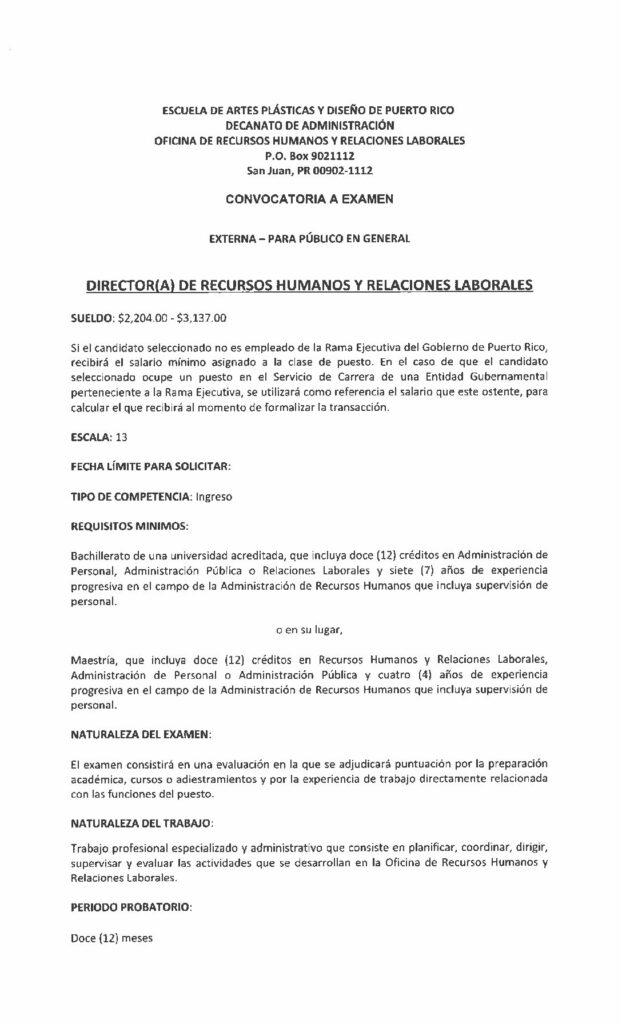 ESCUELA DE ARTES PLÁSTICAS Y DISEÑO DE PUERTO RICO
DECANATO DE ADMINISTRACIÓN
OFICINA DE RECURSOS HUMANOS Y RELACIONES LABORALES
P.O. Box 9021112
San Juan, PR 00902-1112

CONVOCATORIA A EXAMEN

EXTERNA – PARA PÚBLICO EN GENERAL

DIRECTOR(A) DE RECURSOS HUMANOS Y RELACIONES LABORALES

SUELDO: $2,204.00 - $3,137.00

Si el candidato seleccionado no es empleado de la Rama Ejecutiva del Gobierno de Puerto Rico, recibirá el salario mínimo asignado a la clase de puesto. En el caso de que el candidato seleccionado ocupe un puesto en el Servicio de Carrera de una Entidad Gubernamental perteneciente a la Rama Ejecutiva, se utilizará como referencia el salario que este ostente, para calcular el que recibirá al momento de formalizar la transacción.

ESCALA: 13

FECHA LÍMITE PARA SOLICITAR:

TIPO DE COMPETENCIA: Ingreso

REQUISITOS MINIMOS:

Bachillerato de una universidad acreditada, que incluya doce (12) créditos en Administración de Personal, Administración Pública o Relaciones Laborales y siete (7) años de experiencia progresiva en el campo de la Administración de Recursos Humanos que incluya supervisión de personal.

o en su lugar,

Maestría, que incluya doce (12) créditos en Recursos Humanos y Relaciones Laborales, Administración de Personal o Administración Pública y cuatro (4) años de experiencia progresiva en el campo de la Administración de Recursos Humanos que incluya supervisión de personal.

NATURALEZA DEL EXAMEN:

El examen consistirá en una evaluación en la que se adjudicará puntuación por la preparación académica, cursos o adiestramientos y por la experiencia de trabajo directamente relacionada con las funciones del puesto.

NATURALEZA DEL TRABAJO:

Trabajo profesional especializado y administrativo que consiste en planificar, coordinar, dirigir, supervisar y evaluar las actividades que se desarrollan en la Oficina de Recursos Humanos y Relaciones Laborales.

PERIODO PROBATORIO:

Doce (12) meses